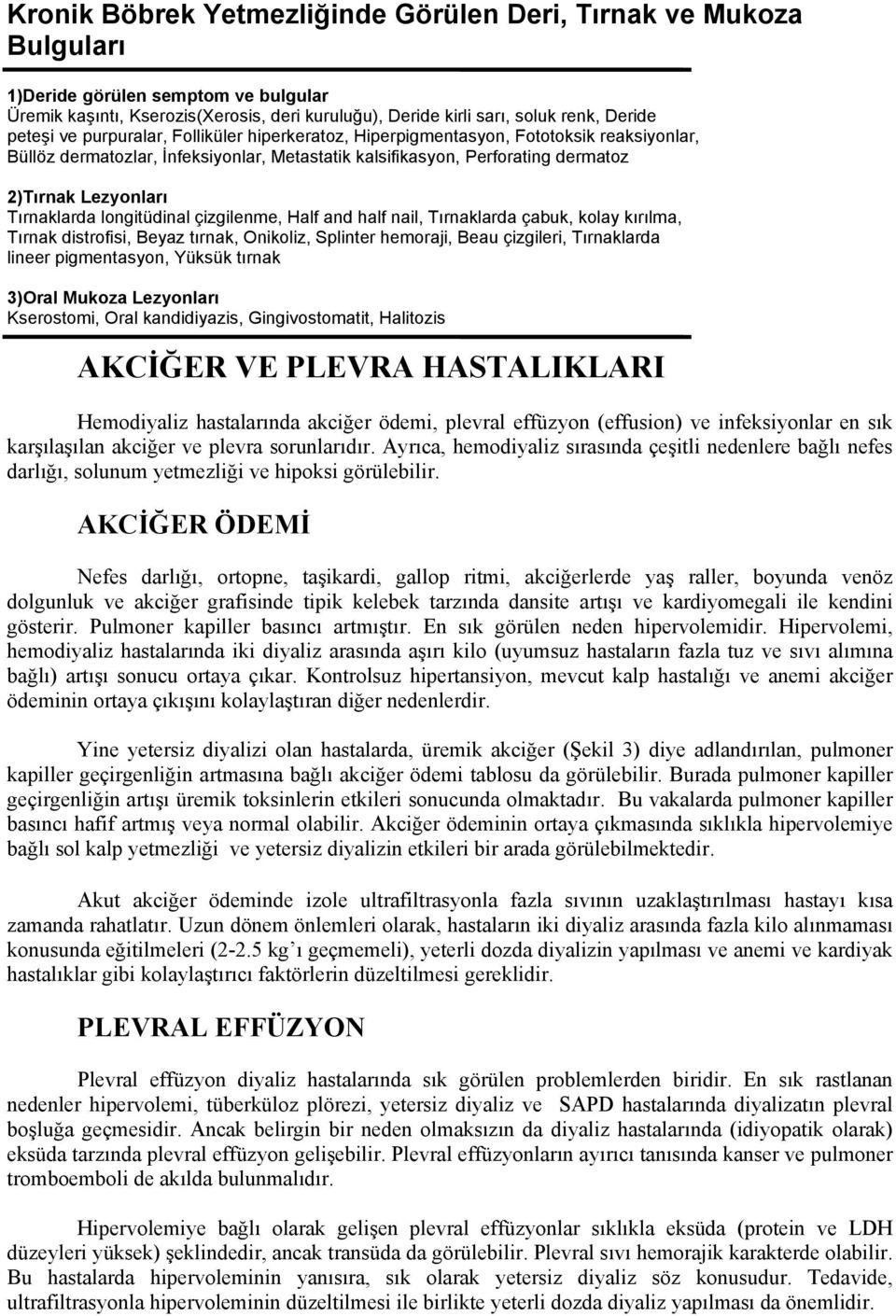 Kronik Böbrek Yetmezliğinde Görülen Deri, Tırnak ve Mukoza Bulguları

1)Deride görülen semptom ve bulgular
Üremik kaşıntı, Kserozis(Xerosis, deri kuruluğu), Deride kirli sarı, soluk renk, Deride peteşi ve purpuralar, Folliküler hiperkeratoz, Hiperpigmentasyon, Fototoksik reaksiyonlar, Büllöz dermatozlar, İnfeksiyonlar, Metastatik kalsifikasyon, Perforating dermatoz

2)Tırnak Lezyonları
Tırnaklarda longitüdinal çizgilenme, Half and half nail, Tırnaklarda çabuk, kolay kırılma, Tırnak distrofisi, Beyaz tırnak, Onikoliz, Splinter hemoraji, Beau çizgileri, Tırnaklarda lineer pigmentasyon, Yüksük tırnak

3)Oral Mukoza Lezyonları
Kserostomi, Oral kandidiyazis, Gingivostomatit, Halitozis

AKCİĞER VE PLEVRA HASTALIKLARI

Hemodiyaliz hastalarında akciğer ödemi, plevral effüzyon (effusion) ve infeksiyonlar en sık karşılaşılan akciğer ve plevra sorunlarıdır. Ayrıca, hemodiyaliz sırasında çeşitli nedenlere bağlı nefes darlığı, solunum yetmezliği ve hipoksi görülebilir.

AKCİĞER ÖDEMİ

Nefes darlığı, ortopne, taşikardi, gallop ritmi, akciğerlerde yaş raller, boyunda venöz dolgunluk ve akciğer grafisinde tipik kelebek tarzında dansite artışı ve kardiyomegali ile kendini gösterir. Pulmoner kapiller basıncı artmıştır. En sık görülen neden hipervolemidir. Hipervolemi, hemodiyaliz hastalarında iki diyaliz arasında aşırı kilo (uyumsuz hastaların fazla tuz ve sıvı alımına bağlı) artışı sonucu ortaya çıkar. Kontrolsuz hipertansiyon, mevcut kalp hastalığı ve anemi akciğer ödeminin ortaya çıkışını kolaylaştıran diğer nedenlerdir.

Yine yetersiz diyalizi olan hastalarda, üremik akciğer (Şekil 3) diye adlandırılan, pulmoner kapiller geçirgenliğin artmasına bağlı akciğer ödemi tablosu da görülebilir. Burada pulmoner kapiller geçirgenliğin artışı üremik toksinlerin etkileri sonucunda olmaktadır. Bu vakalarda pulmoner kapiller basıncı hafif artmış veya normal olabilir. Akciğer ödeminin ortaya çıkmasında sıklıkla hipervolemiye bağlı sol kalp yetmezliği ve yetersiz diyalizin etkileri bir arada görülebilmektedir.

Akut akciğer ödeminde izole ultrafiltrasyonla fazla sıvının uzaklaştırılması hastayı kısa zamanda rahatlatır. Uzun dönem önlemleri olarak, hastaların iki diyaliz arasında fazla kilo alınmaması konusunda eğitilmeleri (2-2.5 kg'ı geçmemeli), yeterli dozda diyalizin yapılması ve anemi ve kardiyak hastalıklar gibi kolaylaştırıcı faktörlerin düzeltilmesi gereklidir.

PLEVRAL EFFÜZYON

Plevral effüzyon diyaliz hastalarında sık görülen problemlerden biridir. En sık rastlanan nedenler hipervolemi, tüberküloz plörezi, yetersiz diyaliz ve SAPD hastalarında diyalizatın plevral boşluğa geçmesidir. Ancak belirgin bir neden olmaksızın da diyaliz hastalarında (idiyopatik olarak) eksüda tarzında plevral effüzyon gelişebilir. Plevral effüzyonların ayırıcı tanısında kanser ve pulmoner tromboemboli de akılda bulunmalıdır.

Hipervolemiye bağlı olarak gelişen plevral effüzyonlar sıklıkla eksüda (protein ve LDH düzeyleri yüksek) şeklindedir, ancak transüda da görülebilir. Plevral sıvı hemorajik karakterde olabilir. Bu hastalarda hipervoleminin yanısıra, sık olarak yetersiz diyaliz söz konusudur. Tedavide, ultrafiltrasyonla hipervoleminin düzeltilmesi ile birlikte yeterli dozda diyaliz yapılması da önemlidir.